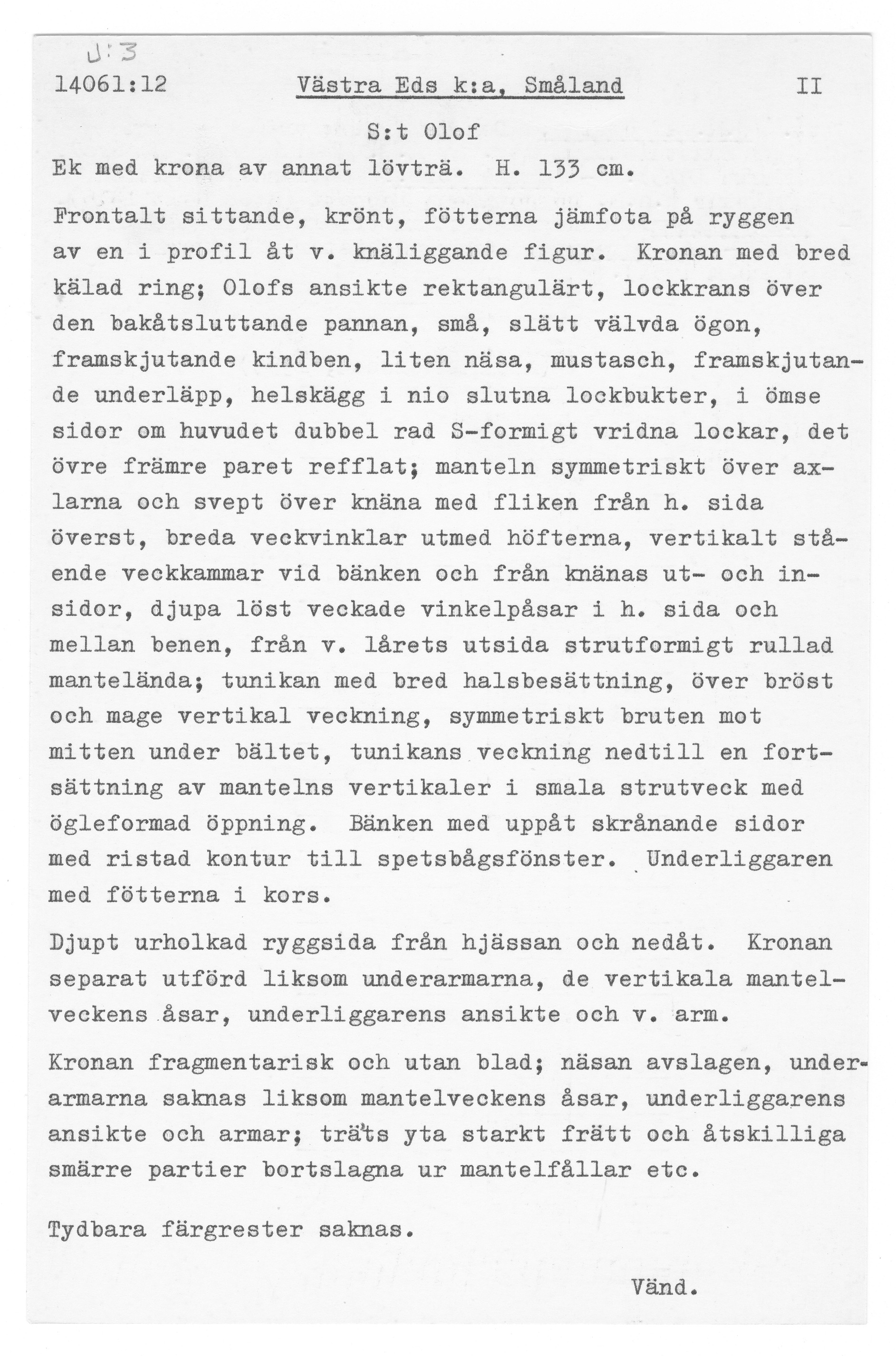 J:3

14061:12 Västra Eds k:a, Småland II

S:t Olof

Ek med krona av annat lövträ. H. 133 cm.

Frontalt sittande, krönt, fötterna jämfota på ryggen av en i profil åt v. knäliggande figur. Kronan med bred kälad ring; Olofs ansikte rektangulärt, lockkrans över den bakåtsluttande pannan, små, slätt välvda ögon, framskjutande kindben, liten näsa, mustasch, framskjutande underläpp, helskägg i nio slutna lockbukter, i ömse sidor om huvudet dubbel rad S-formigt vridna lockar, det övre främre paret refflat; manteln symmetriskt över axlarna och svept över knäna med fliken från h. sida överst, breda veckvinklar utmed höfterna, vertikalt stående veckkammar vid bänken och från knänas ut- och insidor, djupa löst veckade vinkelpåsar i h. sida och mellan benen, från v. lårets utsida strutformigt rullad manteländа; tunikan med bred halsbesättning, över bröst och mage vertikal veckning, symmetriskt bruten mot mitten under bältet, tunikans veckning nedtill en fortsättning av mantelns vertikaler i smala strutveck med ögleformad öppning. Bänken med uppåt skrånande sidor med ristad kontur till spetsbågsfönster. Underliggaren med fötterna i kors.

Djupt urholkad ryggsida från hjässan och nedåt. Kronan separat utförd liksom underarmarna, de vertikala mantelveckens åsar, underliggarens ansikte och v. arm.

Kronan fragmentarisk och utan blad; näsan avslagen, underarmarna saknas liksom mantelveckens åsar, underliggarens ansikte och armar; träts yta starkt frätt och åtskilliga smärre partier bortslagna ur mantelfållar etc.

Tydbara färgrester saknas.

Vänd.